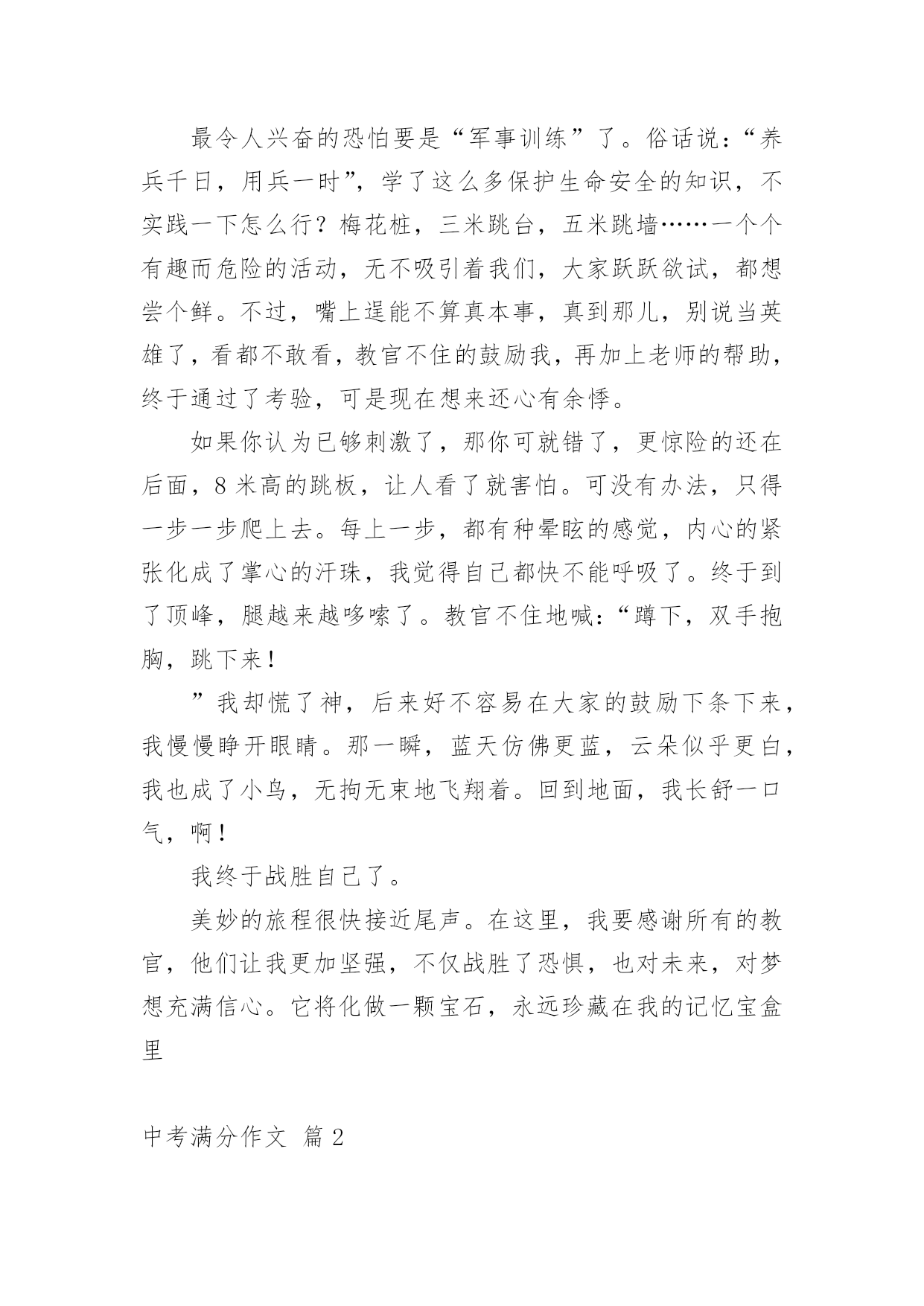 最令人兴奋的恐怕要是“军事训练”了。俗话说：“养兵千日，用兵一时”，学了这么多保护生命安全的知识，不实践一下怎么行？梅花桩，三米跳台，五米跳墙……一个个有趣而危险的活动，无不吸引着我们，大家跃跃欲试，都想尝个鲜。不过，嘴上逞能不算真本事，真到那儿，别说当英雄了，看都不敢看，教官不住的鼓励我，再加上老师的帮助，终于通过了考验，可是现在想来还心有余悸。

如果你认为已够刺激了，那你可就错了，更惊险的还在后面，8 米高的跳板，让人看了就害怕。可没有办法，只得一步一步爬上去。每上一步，都有种晕眩的感觉，内心的紧张化成了掌心的汗珠，我觉得自己都快不能呼吸了。终于到了顶峰，腿越来越哆嗦了。教官不住地喊：“蹲下，双手抱胸，跳下来！

”我却慌了神，后来好不容易在大家的鼓励下条下来，我慢慢睁开眼睛。那一瞬，蓝天仿佛更蓝，云朵似乎更白，我也成了小鸟，无拘无束地飞翔着。回到地面，我长舒一口气，啊！

我终于战胜自己了。

美妙的旅程很快接近尾声。在这里，我要感谢所有的教官，他们让我更加坚强，不仅战胜了恐惧，也对未来，对梦想充满信心。它将化做一颗宝石，永远珍藏在我的记忆宝盒里

中考满分作文 篇 2